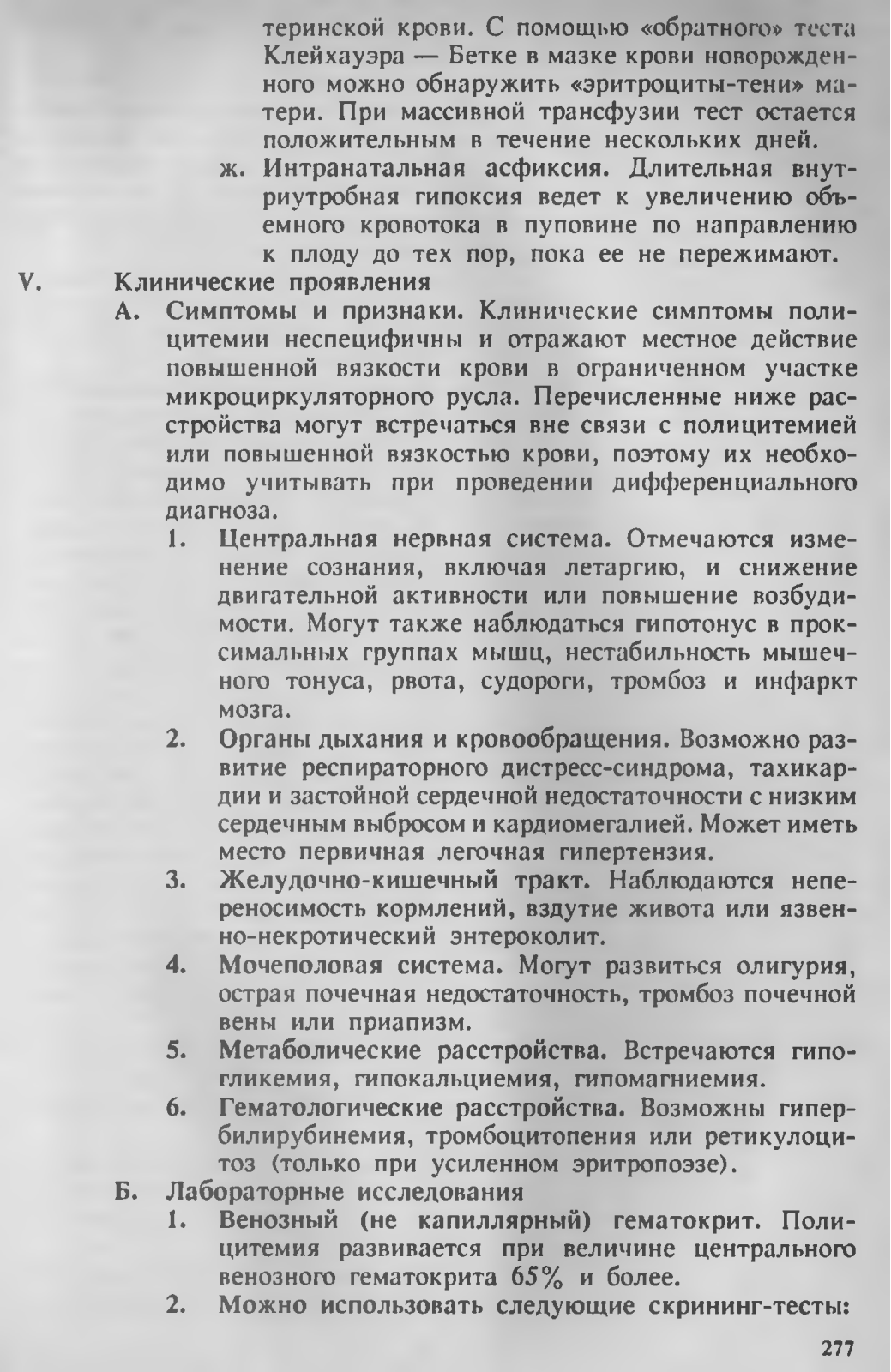 теринской крови. С помощью «обратного» теста Клейхауэра — Бетке в мазке крови новорожденного можно обнаружить «эритроциты-тени» матери. При массивной трансфузии тест остается положительным в течение нескольких дней.

ж. Интранатальная асфиксия. Длительная внутриутробная гипоксия ведет к увеличению объемного кровотока в пуповине по направлению к плоду до тех пор, пока ее не пережимают.

V. Клинические проявления

А. Симптомы и признаки. Клинические симптомы полицитемии неспецифичны и отражают местное действие повышенной вязкости крови в ограниченном участке микроциркуляторного русла. Перечисленные ниже расстройства могут встречаться вне связи с полицитемией или повышенной вязкостью крови, поэтому их необходимо учитывать при проведении дифференциального диагноза.

1. Центральная нервная система. Отмечаются изменение сознания, включая летаргию, и снижение двигательной активности или повышение возбудимости. Могут также наблюдаться гипотонус в проксимальных группах мышц, нестабильность мышечного тонуса, рвота, судороги, тромбоз и инфаркт мозга.

2. Органы дыхания и кровообращения. Возможно развитие респираторного дистресс-синдрома, тахикардии и застойной сердечной недостаточности с низким сердечным выбросом и кардиомегалией. Может иметь место первичная легочная гипертензия.

3. Желудочно-кишечный тракт. Наблюдаются непереносимость кормлений, вздутие живота или язвенно-некротический энтероколит.

4. Мочеполовая система. Могут развиться олигурия, острая почечная недостаточность, тромбоз почечной вены или приапизм.

5. Метаболические расстройства. Встречаются гипогликемия, гипокальциемия, гипомагниемия.

6. Гематологические расстройства. Возможны гипербилирубинемия, тромбоцитопения или ретикулоцитоз (только при усиленном эритропоэзе).

Б. Лабораторные исследования

1. Венозный (не капиллярный) гематокрит. Полицитемия развивается при величине центрального венозного гематокрита 65% и более.

2. Можно использовать следующие скрининг-тесты:

277